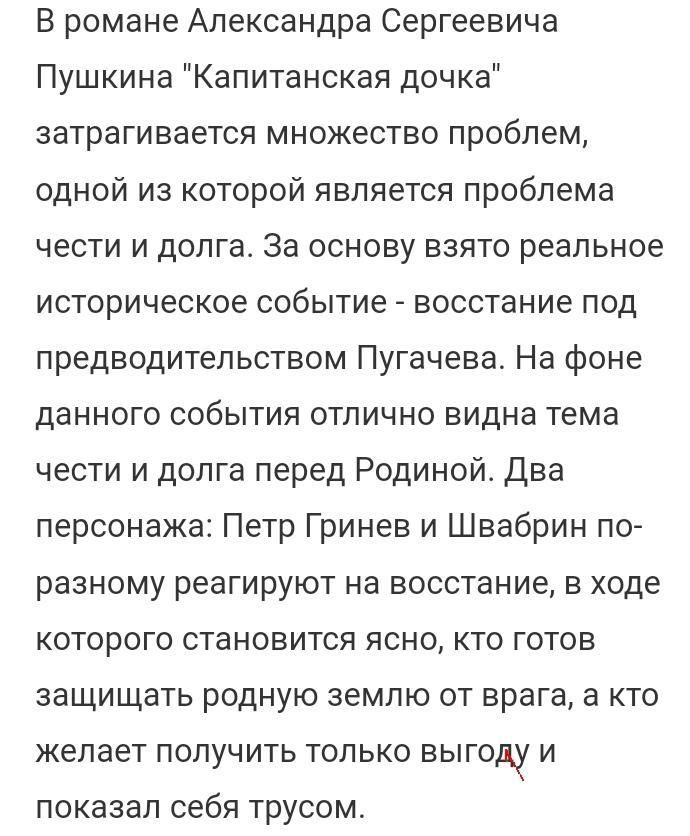 В романе Александра Сергеевича Пушкина "Капитанская дочка" затрагивается множество проблем, одной из которой является проблема чести и долга. За основу взято реальное историческое событие - восстание под предводительством Пугачева. На фоне данного события отлично видна тема чести и долга перед Родиной. Два персонажа: Петр Гринев и Швабрин по-разному реагируют на восстание, в ходе которого становится ясно, кто готов защищать родную землю от врага, а кто желает получить только выгоду и показал себя трусом.